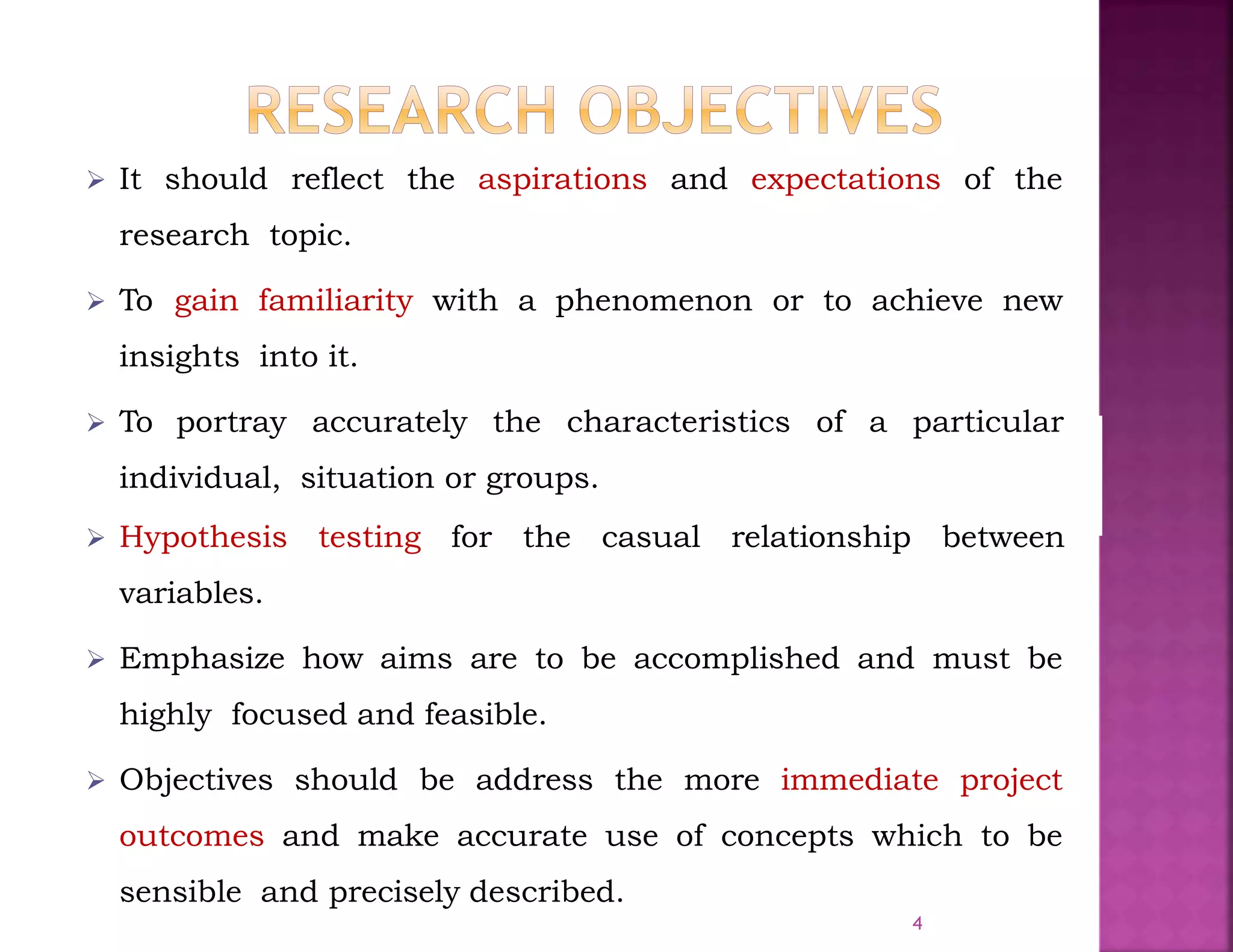 RESEARCH OBJECTIVES

➢ It should reflect the aspirations and expectations of the research topic.

➢ To gain familiarity with a phenomenon or to achieve new insights into it.

➢ To portray accurately the characteristics of a particular individual, situation or groups.

➢ Hypothesis testing for the casual relationship between variables.

➢ Emphasize how aims are to be accomplished and must be highly focused and feasible.

➢ Objectives should be address the more immediate project outcomes and make accurate use of concepts which to be sensible and precisely described.

4